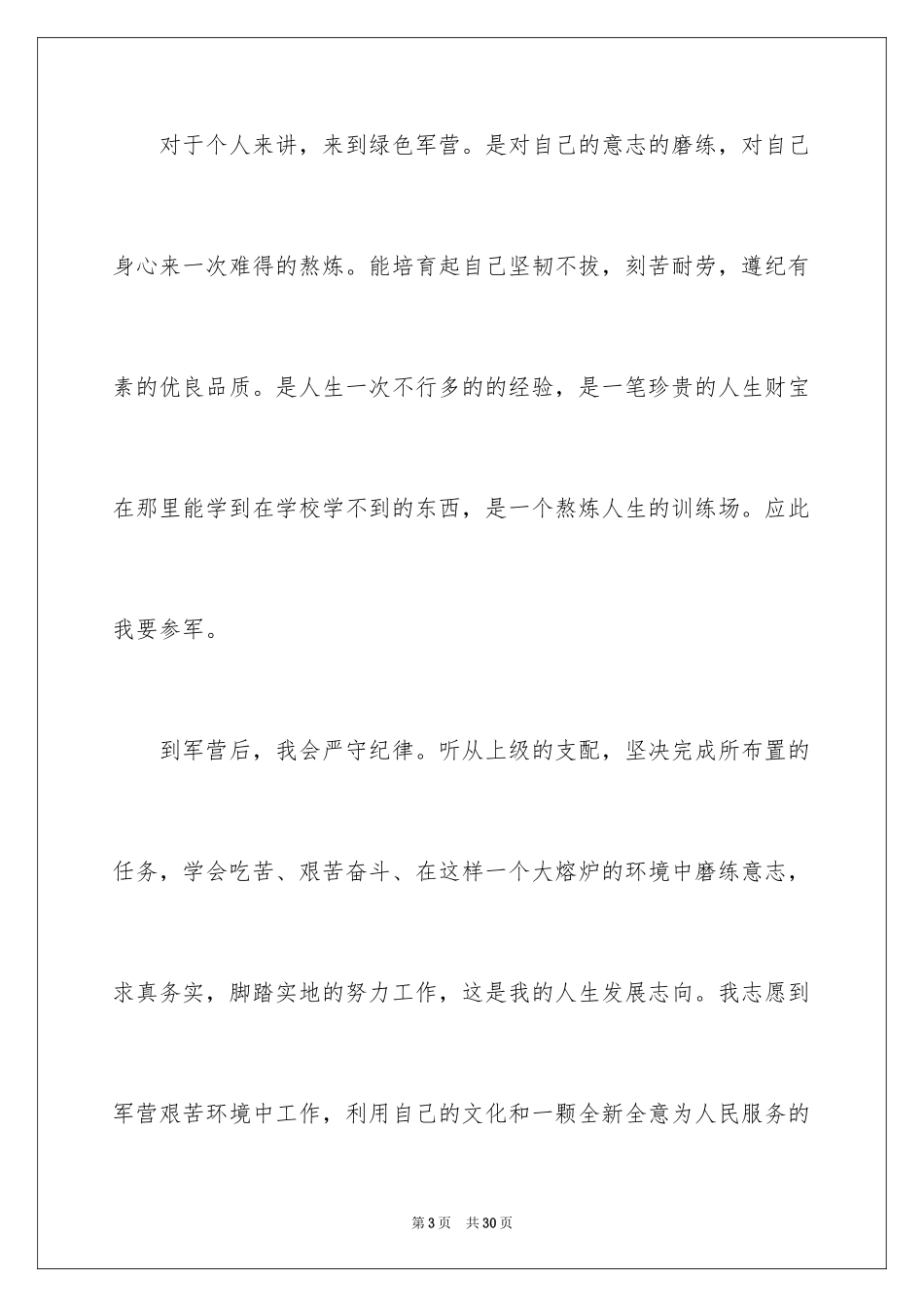 对于个人来讲，来到绿色军营。是对自己的意志的磨练，对自己身心来一次难得的熬炼。能培育起自己坚韧不拔，刻苦耐劳，遵纪有素的优良品质。是人生一次不行多的的经验，是一笔珍贵的人生财宝在那里能学到在学校学不到的东西，是一个熬炼人生的训练场。应此我要参军。

到军营后，我会严守纪律。听从上级的支配，坚决完成所布置的任务，学会吃苦、艰苦奋斗、在这样一个大熔炉的环境中磨练意志，求真务实，脚踏实地的努力工作，这是我的人生发展志向。我志愿到军营艰苦环境中工作，利用自己的文化和一颗全新全意为人民服务的

第3页 共30页